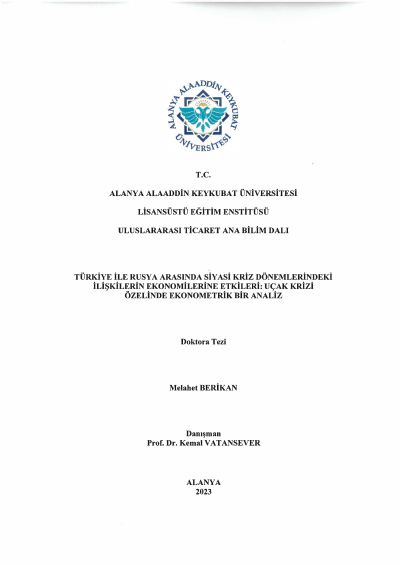 ALANYA ALAADDİN KEYKUBAT ÜNİVERSİTESİ

T.C.

ALANYA ALAADDİN KEYKUBAT ÜNİVERSİTESİ

LİSANSÜSTÜ EĞİTİM ENSTİTÜSÜ

ULUSLARARASI TİCARET ANA BİLİM DALI

TÜRKİYE İLE RUSYA ARASINDA SİYASİ KRİZ DÖNEMLERİNDEKİ İLİŞKİLERİN EKONOMİLERİNE ETKİLERİ: UÇAK KRİZİ ÖZELİNDE EKONOMETRİK BİR ANALİZ

Doktora Tezi

Melahet BERİKAN

Danışman
Prof. Dr. Kemal VATANSEVER

ALANYA
2023